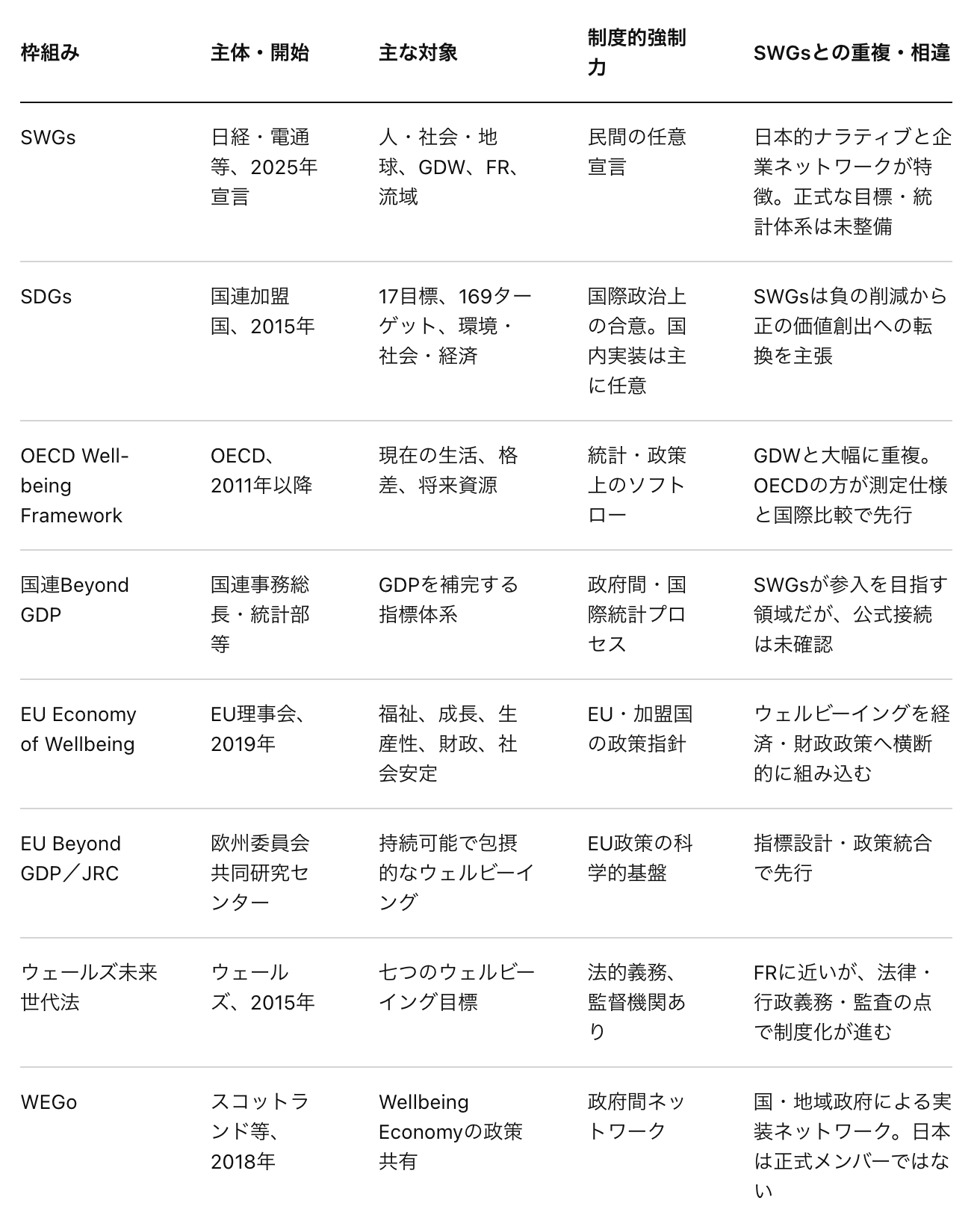 | 枠組み | 主体・開始 | 主な対象 | 制度的強制力 | SWGsとの重複・相違 |
|---|---|---|---|---|
| SWGs | 日経・電通等、2025年宣言 | 人・社会・地球、GDW、FR、流域 | 民間の任意宣言 | 日本的ナラティブと企業ネットワークが特徴。正式な目標・統計体系は未整備 |
| SDGs | 国連加盟国、2015年 | 17目標、169ターゲット、環境・社会・経済 | 国際政治上の合意。国内実装は主に任意 | SWGsは負の削減から正の価値創出への転換を主張 |
| OECD Well-being Framework | OECD、2011年以降 | 現在の生活、格差、将来資源 | 統計・政策上のソフトロー | GDWと大幅に重複。OECDの方が測定仕様と国際比較で先行 |
| 国連Beyond GDP | 国連事務総長・統計部等 | GDPを補完する指標体系 | 政府間・国際統計プロセス | SWGsが参入を目指す領域だが、公式接続は未確認 |
| EU Economy of Wellbeing | EU理事会、2019年 | 福祉、成長、生産性、財政、社会安定 | EU・加盟国の政策指針 | ウェルビーイングを経済・財政政策へ横断的に組み込む |
| EU Beyond GDP／JRC | 欧州委員会共同研究センター | 持続可能で包摂的なウェルビーイング | EU政策の科学的基盤 | 指標設計・政策統合で先行 |
| ウェールズ未来世代法 | ウェールズ、2015年 | 七つのウェルビーイング目標 | 法的義務、監督機関あり | FRに近いが、法律・行政義務・監査の点で制度化が進む |
| WEGo | スコットランド等、2018年 | Wellbeing Economyの政策共有 | 政府間ネットワーク | 国・地域政府による実装ネットワーク。日本は正式メンバーではない |